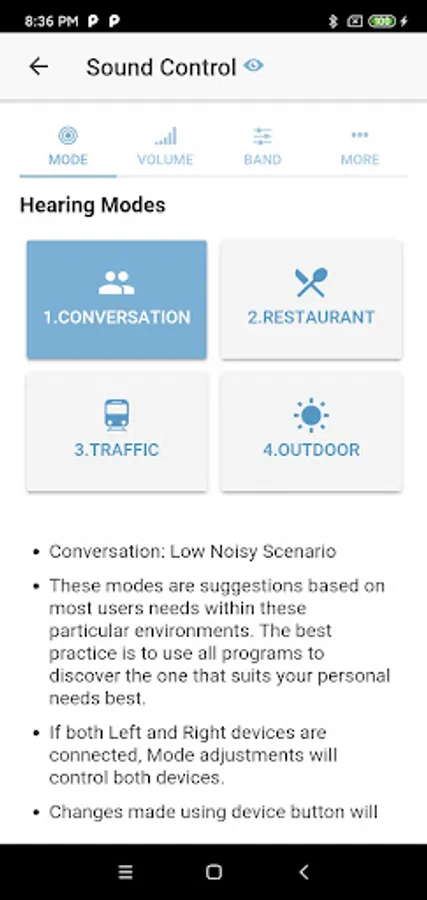 8:36 PM P P

100

Sound Control

MODE VOLUME BAND MORE

Hearing Modes

1.CONVERSATION

2.RESTAURANT

3.TRAFFIC

4.OUTDOOR

• Conversation: Low Noisy Scenario

• These modes are suggestions based on most users needs within these particular environments. The best practice is to use all programs to discover the one that suits your personal needs best.

• If both Left and Right devices are connected, Mode adjustments will control both devices.

• Changes made using device button will